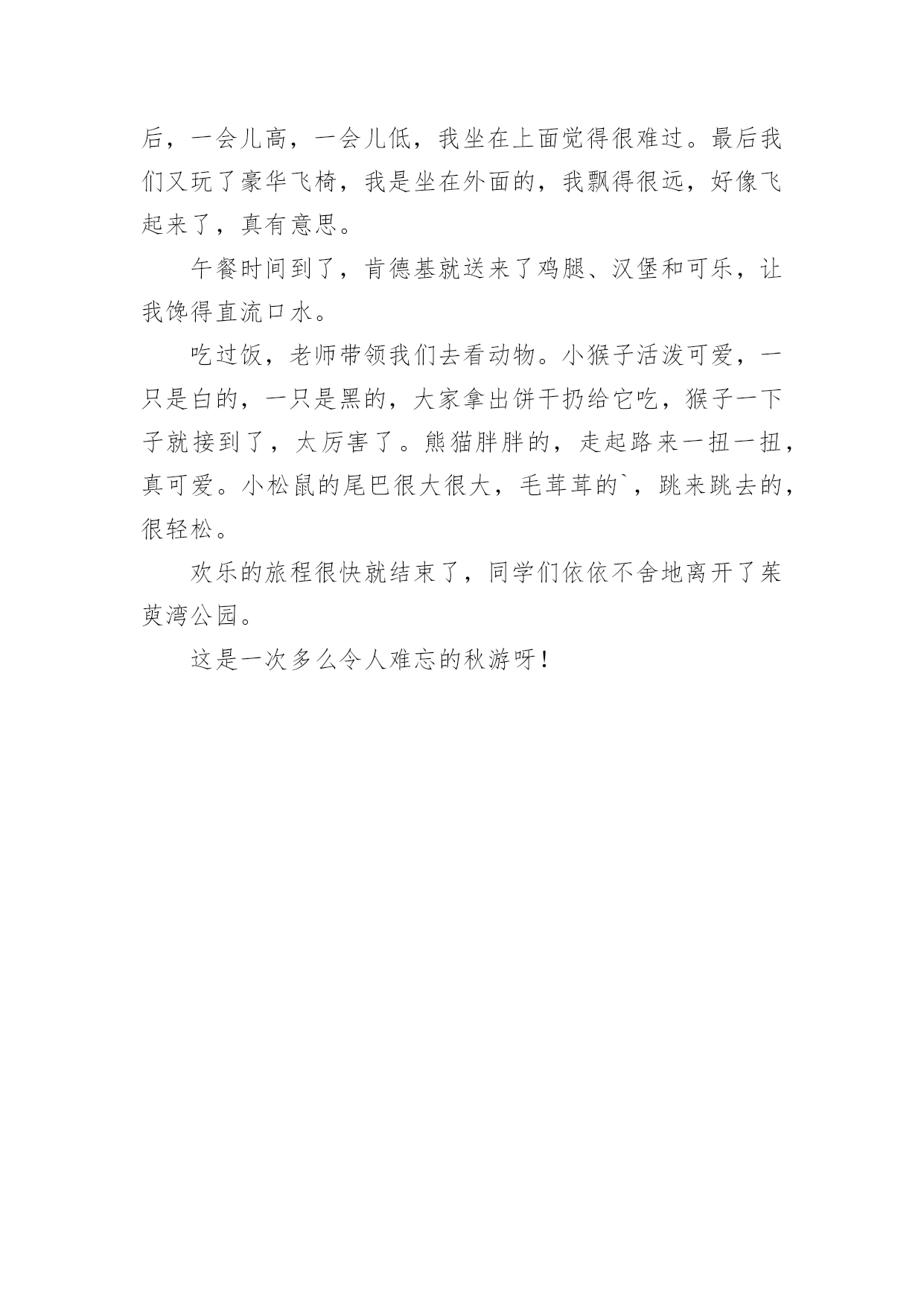 后，一会儿高，一会儿低，我坐在上面觉得很难过。最后我们又玩了豪华飞椅，我是坐在外面的，我飘得很远，好像飞起来了，真有意思。

午餐时间到了，肯德基就送来了鸡腿、汉堡和可乐，让我馋得直流口水。

吃过饭，老师带领我们去看动物。小猴子活泼可爱，一只是白的，一只是黑的，大家拿出饼干扔给它吃，猴子一下子就接到了，太厉害了。熊猫胖胖的，走起路来一扭一扭，真可爱。小松鼠的尾巴很大很大，毛茸茸的`，跳来跳去的，很轻松。

欢乐的旅程很快就结束了，同学们依依不舍地离开了茱萸湾公园。

这是一次多么令人难忘的秋游呀！